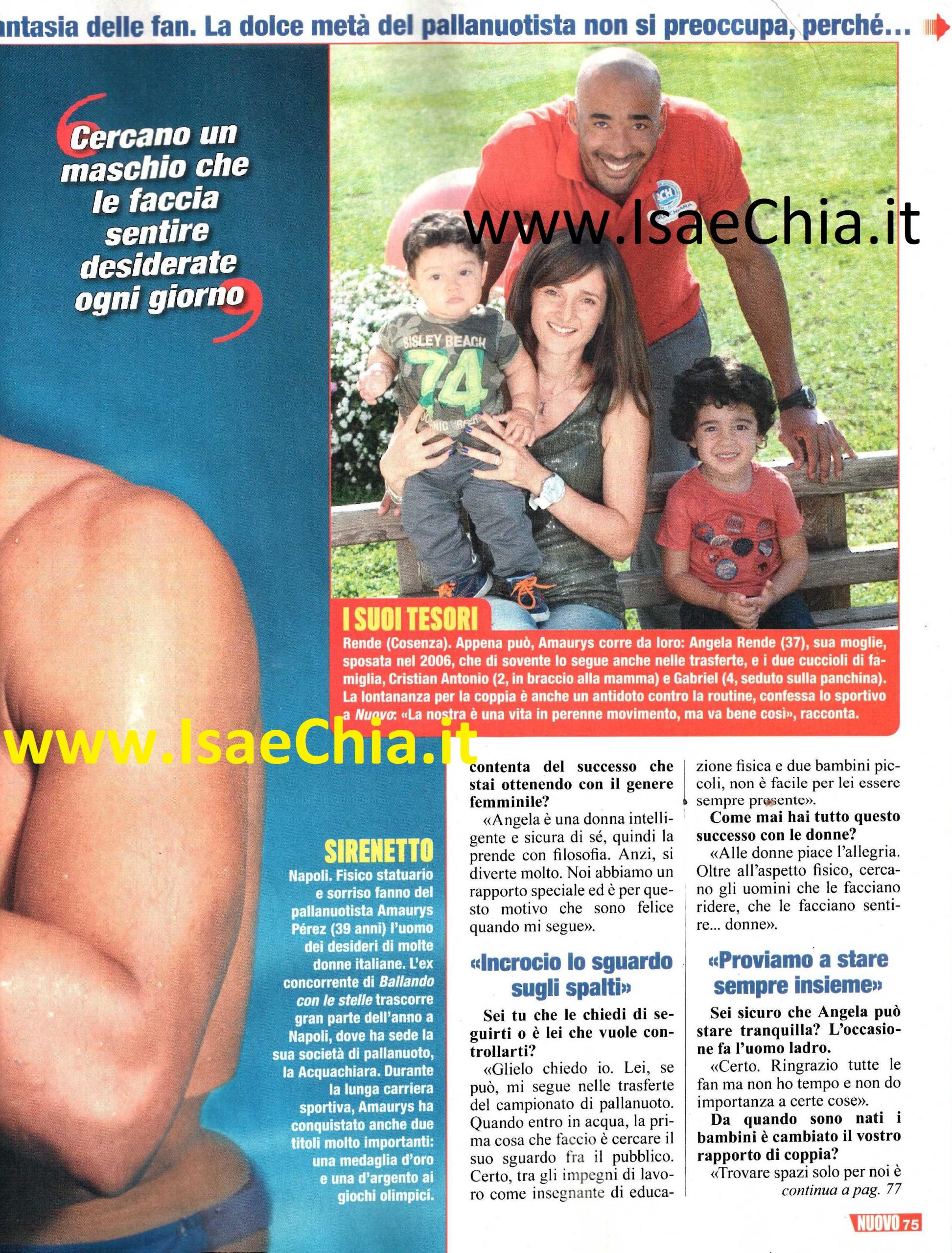 antasia delle fan. La dolce metà del pallanuotista non si preoccupa, perché…

Cercano un maschio che le faccia sentire desiderate ogni giorno

www.IsaeChia.it

SISLEY BEACH 74

I SUOI TESORI
Rende (Cosenza). Appena può, Amaurys corre da loro: Angela Rende (37), sua moglie, sposata nel 2006, che di sovente lo segue anche nelle trasferte, e i due cuccioli di famiglia, Cristian Antonio (2, in braccio alla mamma) e Gabriel (4, seduto sulla panchina). La lontananza per la coppia è anche un antidoto contro la routine, confessa lo sportivo a Nuovo: «La nostra è una vita in perenne movimento, ma va bene così», racconta.

www.IsaeChia.it

SIRENETTO
Napoli. Fisico statuario e sorriso fanno del pallanuotista Amaurys Pérez (39 anni) l'uomo dei desideri di molte donne italiane. L'ex concorrente di Ballando con le stelle trascorre gran parte dell'anno a Napoli, dove ha sede la sua società di pallanuoto, la Acquachiara. Durante la lunga carriera sportiva, Amaurys ha conquistato anche due titoli molto importanti: una medaglia d'oro e una d'argento ai giochi olimpici.

contenta del successo che stai ottenendo con il genere femminile?
«Angela è una donna intelligente e sicura di sé, quindi la prende con filosofia. Anzi, si diverte molto. Noi abbiamo un rapporto speciale ed è per questo motivo che sono felice quando mi segue».

«Incrocio lo sguardo sugli spalti»

Sei tu che le chiedi di seguirti o è lei che vuole controllarti?
«Glielo chiedo io. Lei, se può, mi segue nelle trasferte del campionato di pallanuoto. Quando entro in acqua, la prima cosa che faccio è cercare il suo sguardo fra il pubblico. Certo, tra gli impegni di lavoro come insegnante di educazione fisica e due bambini piccoli, non è facile per lei essere sempre presente».
Come mai hai tutto questo successo con le donne?
«Alle donne piace l'allegria. Oltre all'aspetto fisico, cercano gli uomini che le facciano ridere, che le facciano sentire... donne».

«Proviamo a stare sempre insieme»

Sei sicuro che Angela può stare tranquilla? L'occasione fa l'uomo ladro.
«Certo. Ringrazio tutte le fan ma non ho tempo e non do importanza a certe cose».
Da quando sono nati i bambini è cambiato il vostro rapporto di coppia?
«Trovare spazi solo per noi è
continua a pag. 77

NUOVO 75